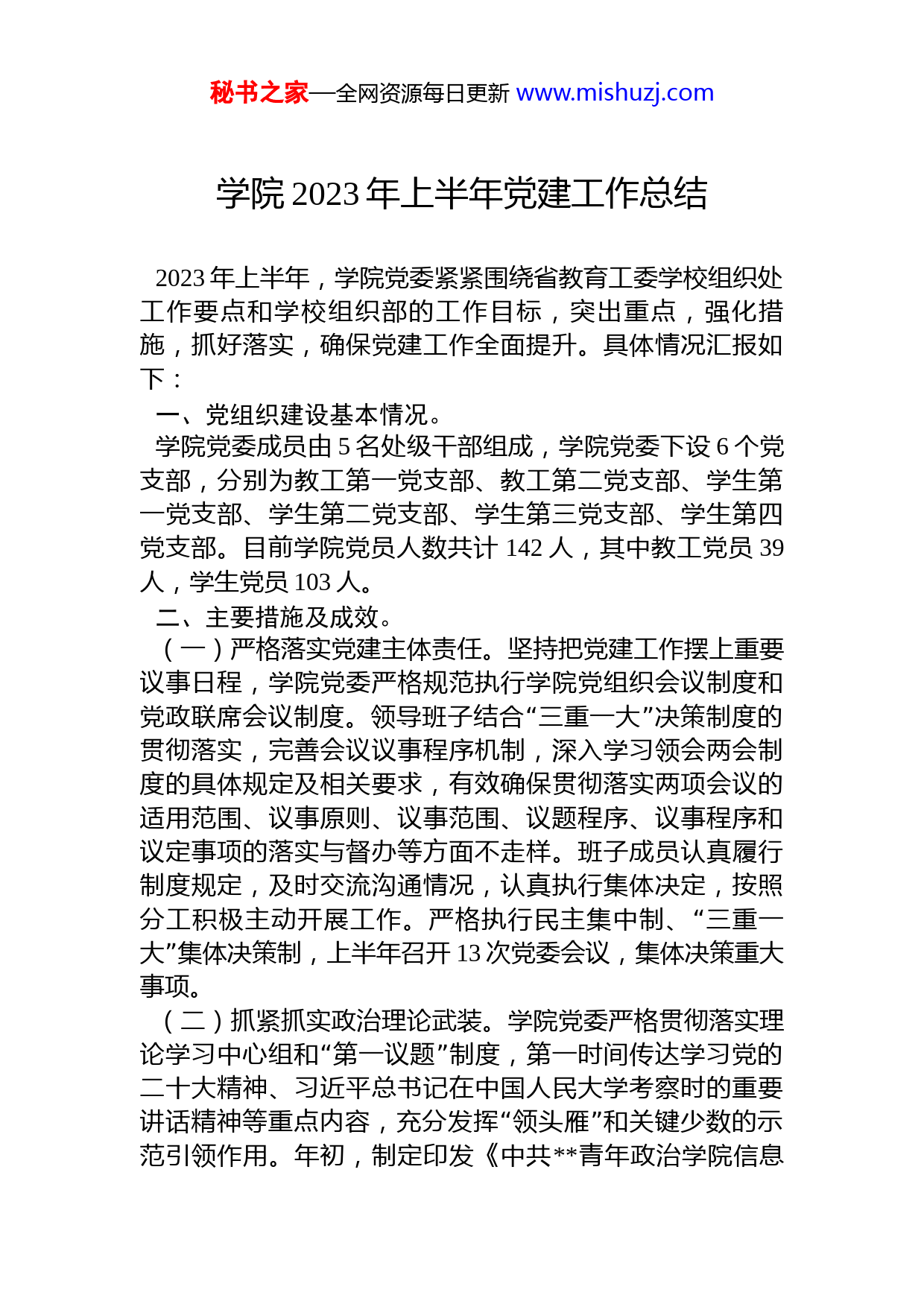 秘书之家—全网资源每日更新 www.mishuzj.com

学院 2023 年上半年党建工作总结

2023 年上半年，学院党委紧紧围绕省教育工委学校组织处工作要点和学校组织部的工作目标，突出重点，强化措施，抓好落实，确保党建工作全面提升。具体情况汇报如下：

一、党组织建设基本情况。

学院党委成员由 5 名处级干部组成，学院党委下设 6 个党支部，分别为教工第一党支部、教工第二党支部、学生第一党支部、学生第二党支部、学生第三党支部、学生第四党支部。目前学院党员人数共计 142 人，其中教工党员 39 人，学生党员 103 人。

二、主要措施及成效。

（一）严格落实党建主体责任。坚持把党建工作摆上重要议事日程，学院党委严格规范执行学院党组织会议制度和党政联席会议制度。领导班子结合“三重一大”决策制度的贯彻落实，完善会议议事程序机制，深入学习领会两会制度的具体规定及相关要求，有效确保贯彻落实两项会议的适用范围、议事原则、议事范围、议题程序、议事程序和议定事项的落实与督办等方面不走样。班子成员认真履行制度规定，及时交流沟通情况，认真执行集体决定，按照分工积极主动开展工作。严格执行民主集中制、“三重一大”集体决策制，上半年召开 13 次党委会议，集体决策重大事项。

（二）抓紧抓实政治理论武装。学院党委严格贯彻落实理论学习中心组和“第一议题”制度，第一时间传达学习党的二十大精神、习近平总书记在中国人民大学考察时的重要讲话精神等重点内容，充分发挥“领头雁”和关键少数的示范引领作用。年初，制定印发《中共**青年政治学院信息